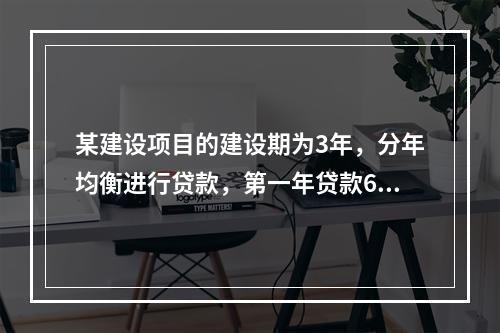 某建设项目的建设期为3年，分年均衡进行贷款，第一年贷款6...

logotype
TYPE MATTERS!